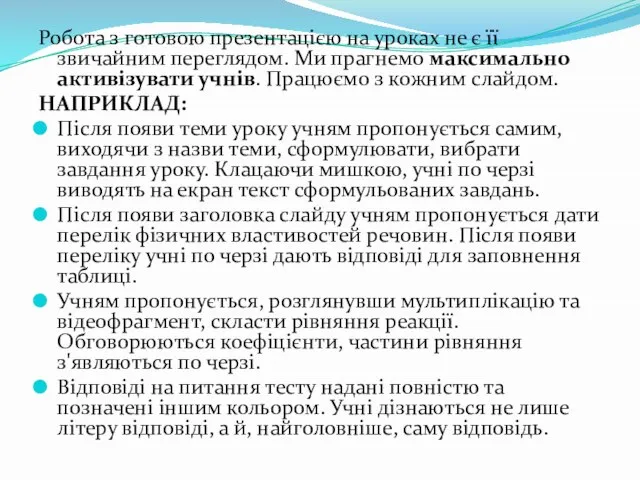 Робота з готовою презентацією на уроках не є її звичайним переглядом. Ми прагнемо максимально активізувати учнів. Працюємо з кожним слайдом.

НАПРИКЛАД:

Після появи теми уроку учням пропонується самим, виходячи з назви теми, сформулювати, вибрати завдання уроку. Клацаючи мишкою, учні по черзі виводять на екран текст сформульованих завдань.

Після появи заголовка слайду учням пропонується дати перелік фізичних властивостей речовин. Після появи переліку учні по черзі дають відповіді для заповнення таблиці.

Учням пропонується, розглянувши мультиплікацію та відеофрагмент, скласти рівняння реакції. Обговорюються коефіцієнти, частини рівняння з'являються по черзі.

Відповіді на питання тесту надані повністю та позначені іншим кольором. Учні дізнаються не лише літеру відповіді, а й, найголовніше, саму відповідь.